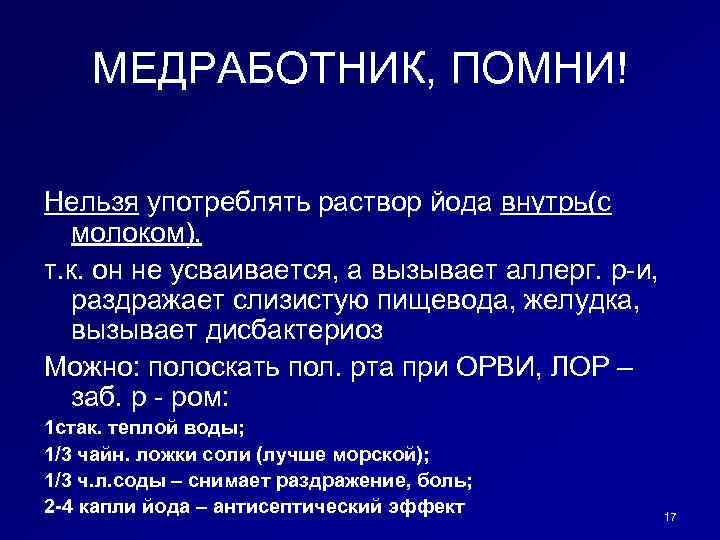 МЕДРАБОТНИК, ПОМНИ!

Нельзя употреблять раствор йода внутрь(с молоком).

т.к. он не усваивается, а вызывает аллерг. р-и, раздражает слизистую пищевода, желудка, вызывает дисбактериоз

Можно: полоскать пол. рта при ОРВИ, ЛОР – заб. р - ром:

1стак. теплой воды;

1/3 чайн. ложки соли (лучше морской);

1/3 ч.л.соды – снимает раздражение, боль;

2-4 капли йода – антисептический эффект

17